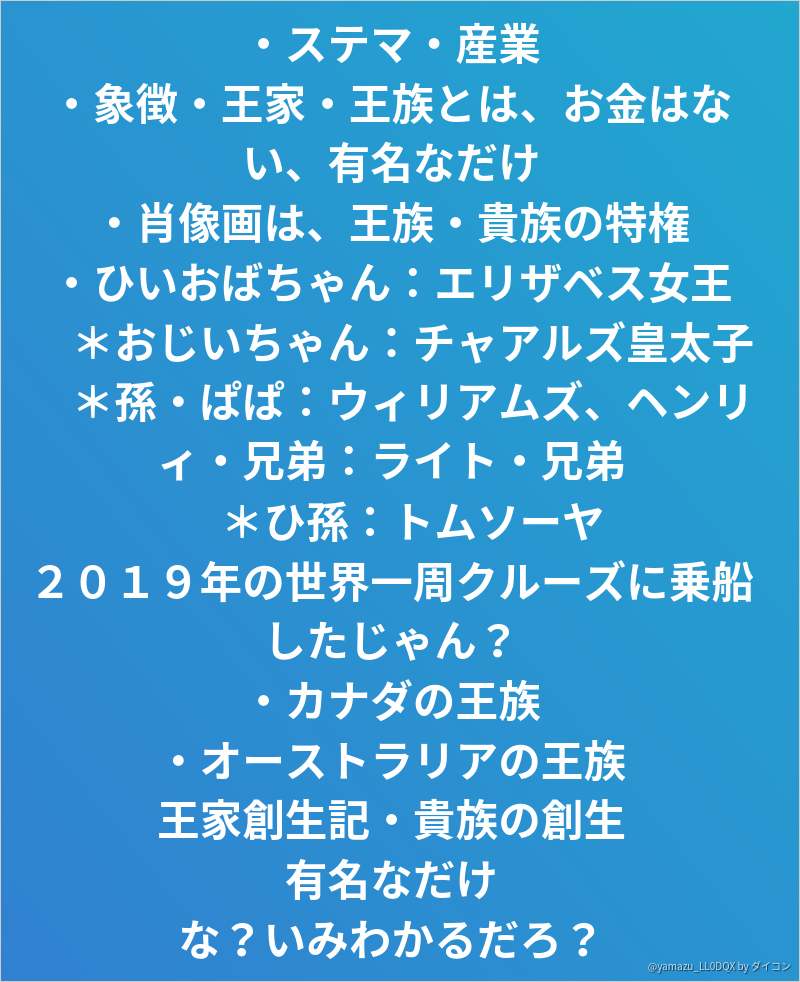 ・ステマ・産業

・象徴・王家・王族とは、お金はない、有名なだけ

・肖像画は、王族・貴族の特権

・ひいおばちゃん：エリザベス女王

＊おじいちゃん：チャアルズ皇太子

＊孫・ぱぱ：ウィリアムズ、ヘンリィ・兄弟：ライト・兄弟

＊ひ孫：トムソーヤ

２０１９年の世界一周クルーズに乗船したじゃん？

・カナダの王族

・オーストラリアの王族

王家創生記・貴族の創生

有名なだけ

な？いみわかるだろ？

@yamazu_LL0DQX by ダイコン